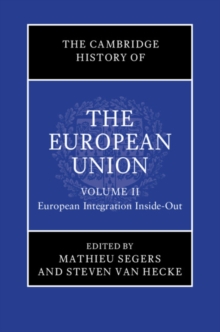 THE CAMBRIDGE HISTORY OF

THE EUROPEAN UNION

VOLUME II
European Integration Inside-Out

EDITED BY
MATHIEU SEGERS
AND STEVEN VAN HECKE